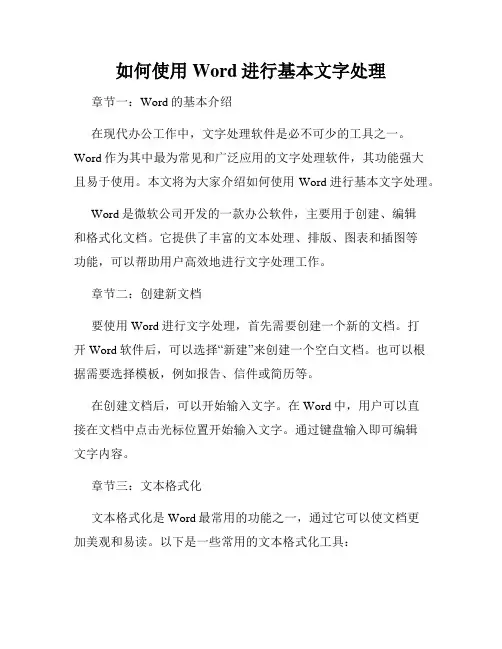 如何使用 Word 进行基本文字处理

章节一：Word 的基本介绍

在现代办公工作中，文字处理软件是必不可少的工具之一。Word 作为其中最为常见和广泛应用的文字处理软件，其功能强大且易于使用。本文将为大家介绍如何使用 Word 进行基本文字处理。

Word 是微软公司开发的一款办公软件，主要用于创建、编辑和格式化文档。它提供了丰富的文本处理、排版、图表和插图等功能，可以帮助用户高效地进行文字处理工作。

章节二：创建新文档

要使用 Word 进行文字处理，首先需要创建一个新的文档。打开 Word 软件后，可以选择“新建”来创建一个空白文档。也可以根据需要选择模板，例如报告、信件或简历等。

在创建文档后，可以开始输入文字。在 Word 中，用户可以直接在文档中点击光标位置开始输入文字。通过键盘输入即可编辑文字内容。

章节三：文本格式化

文本格式化是 Word 最常用的功能之一，通过它可以使文档更加美观和易读。以下是一些常用的文本格式化工具：